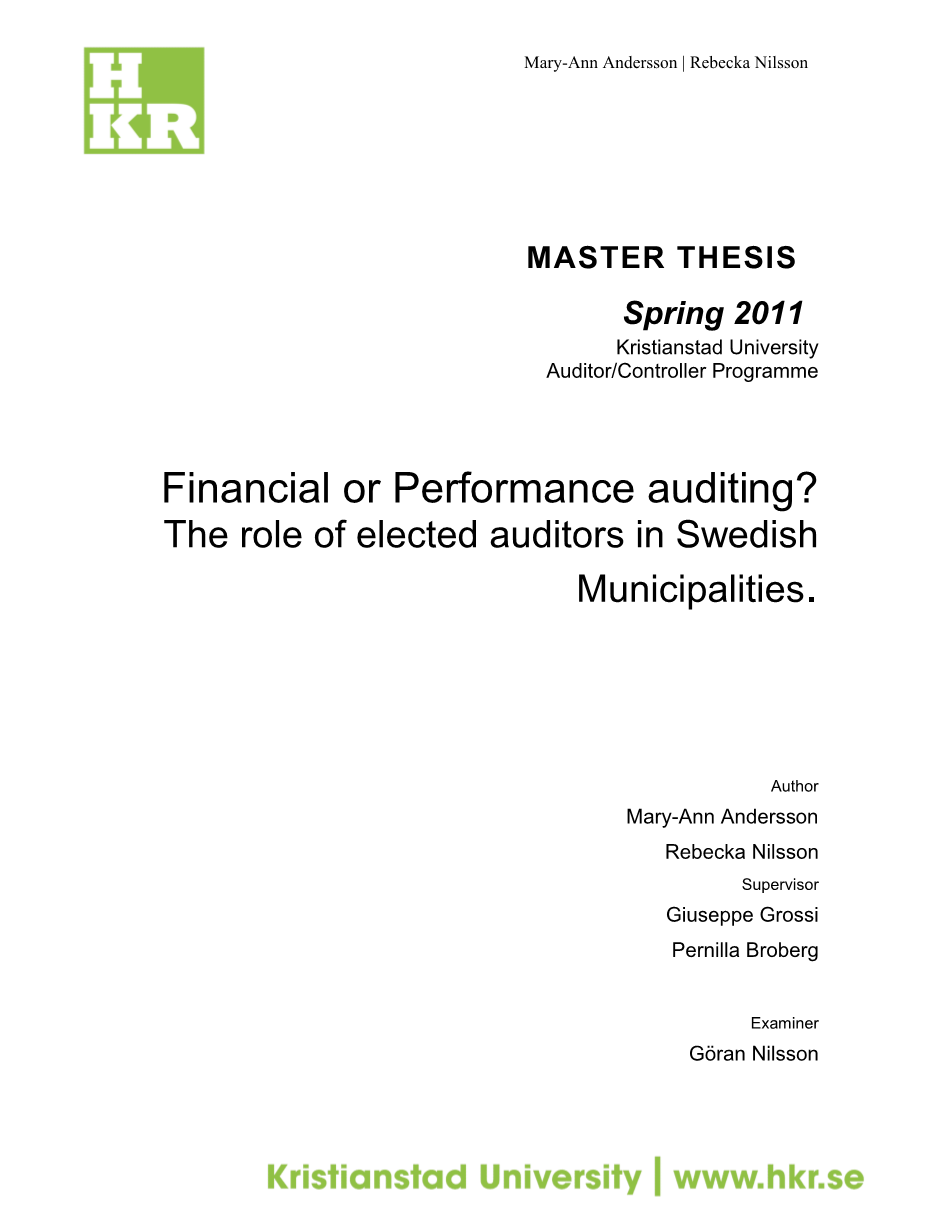 H
KR

Mary-Ann Andersson | Rebecka Nilsson

MASTER THESIS

Spring 2011

Kristianstad University
Auditor/Controller Programme

Financial or Performance auditing?
The role of elected auditors in Swedish Municipalities.

Author
Mary-Ann Andersson
Rebecka Nilsson

Supervisor
Giuseppe Grossi
Pernilla Broberg

Examiner
Göran Nilsson

Kristianstad University | www.hkr.se